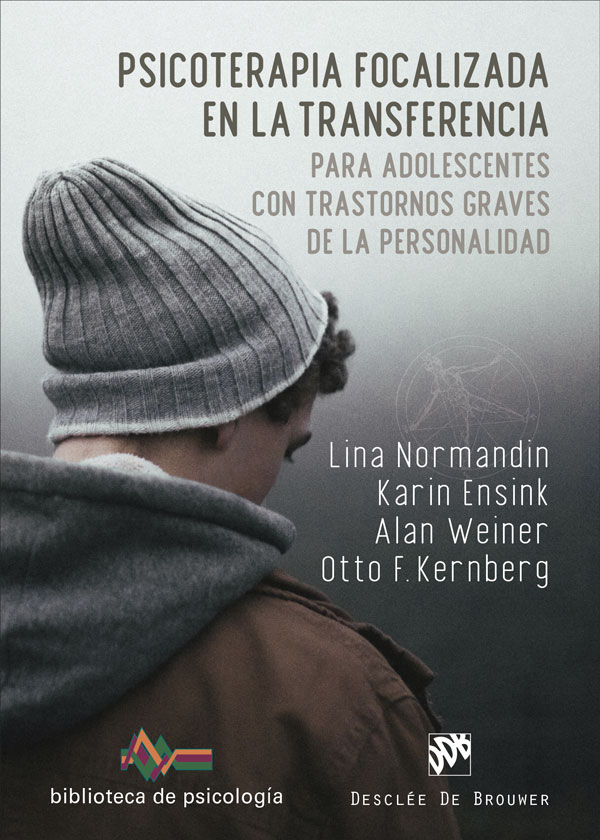 PSICOTERAPIA FOCALIZADA EN LA TRANSFERENCIA

PARA ADOLESCENTES CON TRASTORNOS GRAVES DE LA PERSONALIDAD

Lina Normandin
Karin Ensink
Alan Weiner
Otto F. Kernberg

biblioteca de psicología

DDB

DESCLÉE DE BROUWER